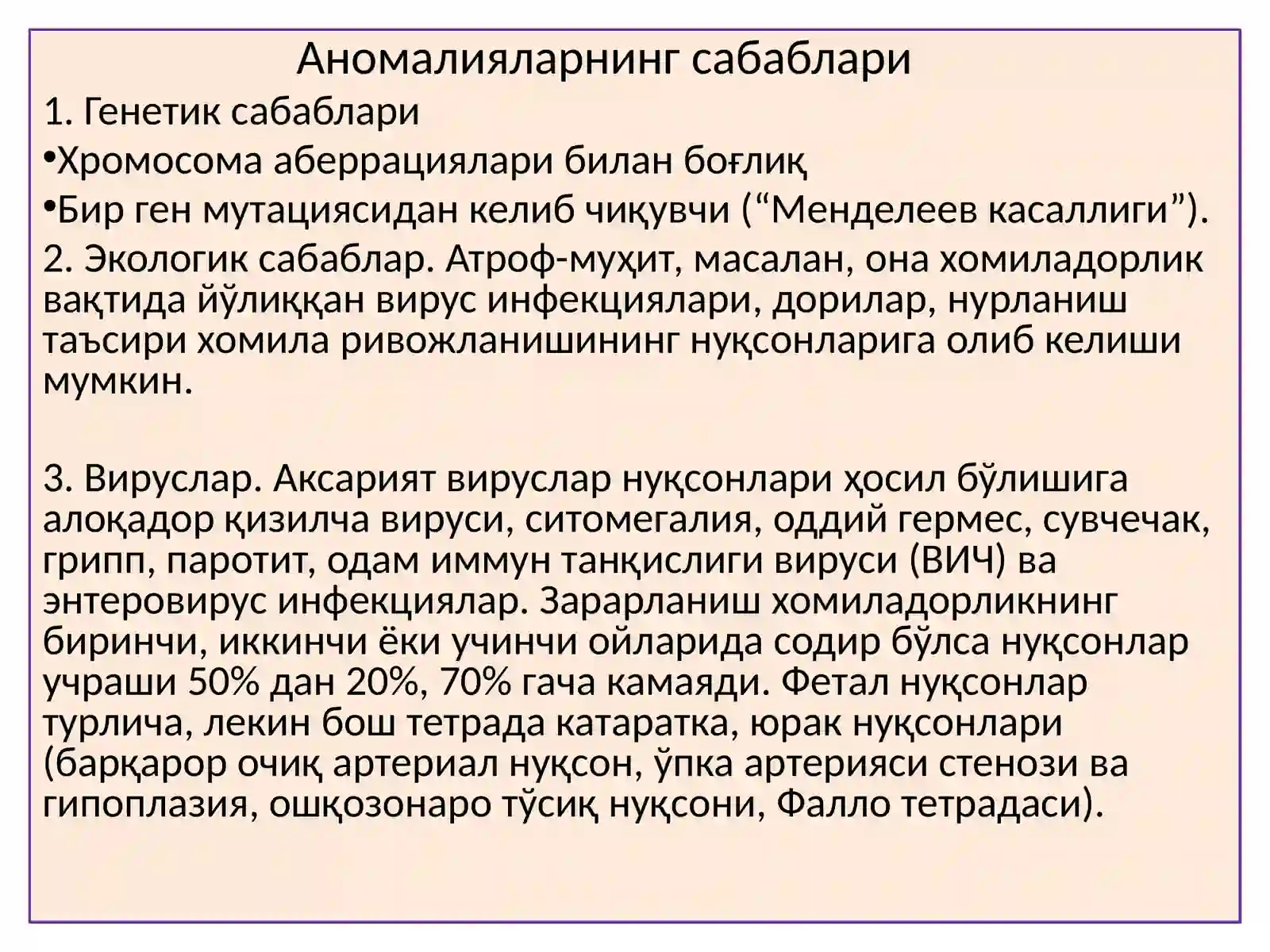 Аномалияларнинг сабаблари

1. Генетик сабаблари

•Хромосома аберрациялари билан боғлиқ

•Бир ген мутациясидан келиб чиқувчи (“Менделеев касаллиги”).

2. Экологик сабаблар. Атроф-муҳит, масалан, она хомиладорлик вақтида йўлиққан вирус инфекциялари, дорилар, нурланиш таъсири хомила ривожланишининг нуқсонларига олиб келиши мумкин.

3. Вируслар. Аксарият вируслар нуқсонлари ҳосил бўлишига алоқадор қизилча вируси, ситомегалия, оддий гермес, сувчечак, грипп, паротит, одам иммун танқислиги вируси (ВИЧ) ва энтеровирус инфекциялар. Зарарланиш хомиладорликнинг биринчи, иккинчи ёки учинчи ойларида содир бўлса нуқсонлар учраши 50% дан 20%, 70% гача камаяди. Фетал нуқсонлар турлича, лекин бош тетрада катаратка, юрак нуқсонлари (барқарор очиқ артериал нуқсон, ўпка артерияси стенози ва гипоплазия, ошқозонаро тўсиқ нуқсони, Фалло тетрадаси).